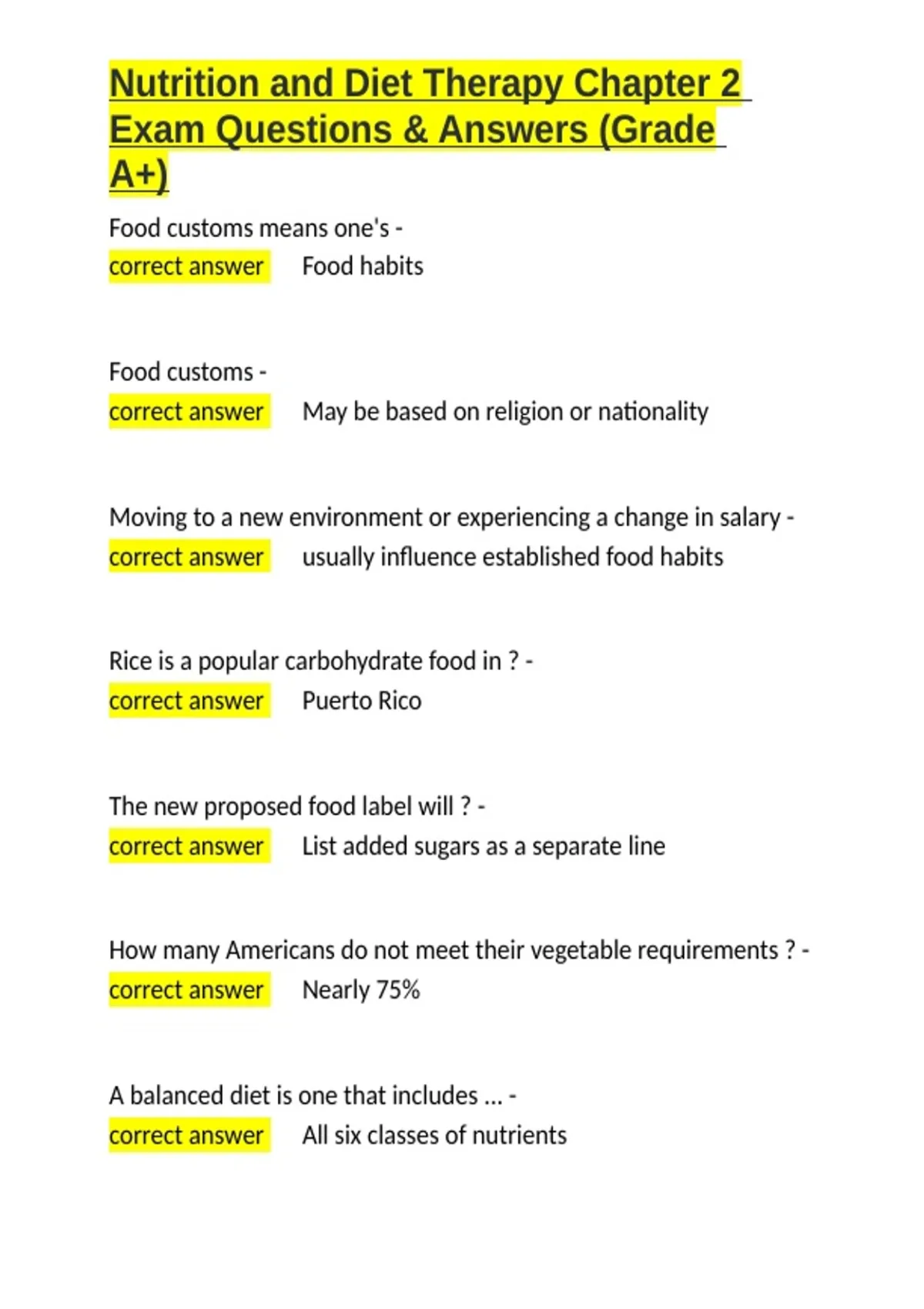 Nutrition and Diet Therapy Chapter 2 Exam Questions & Answers (Grade A+)

Food customs means one's -
correct answer Food habits

Food customs -
correct answer May be based on religion or nationality

Moving to a new environment or experiencing a change in salary -
correct answer usually influence established food habits

Rice is a popular carbohydrate food in ? -
correct answer Puerto Rico

The new proposed food label will ? -
correct answer List added sugars as a separate line

How many Americans do not meet their vegetable requirements ? -
correct answer Nearly 75%

A balanced diet is one that includes ... -
correct answer All six classes of nutrients